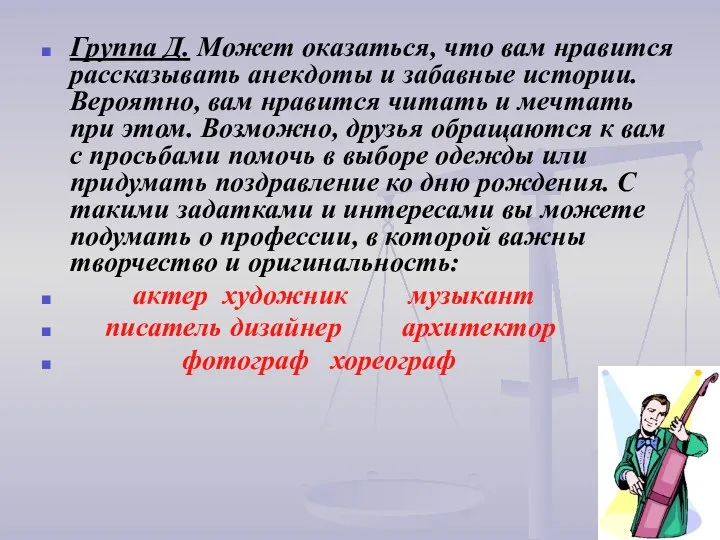 Группа Д. Может оказаться, что вам нравится рассказывать анекдоты и забавные истории. Вероятно, вам нравится читать и мечтать при этом. Возможно, друзья обращаются к вам с просьбами помочь в выборе одежды или придумать поздравление ко дню рождения. С такими задатками и интересами вы можете подумать о профессии, в которой важны творчество и оригинальность:

актер художник музыкант

писатель дизайнер архитектор

фотограф хореограф